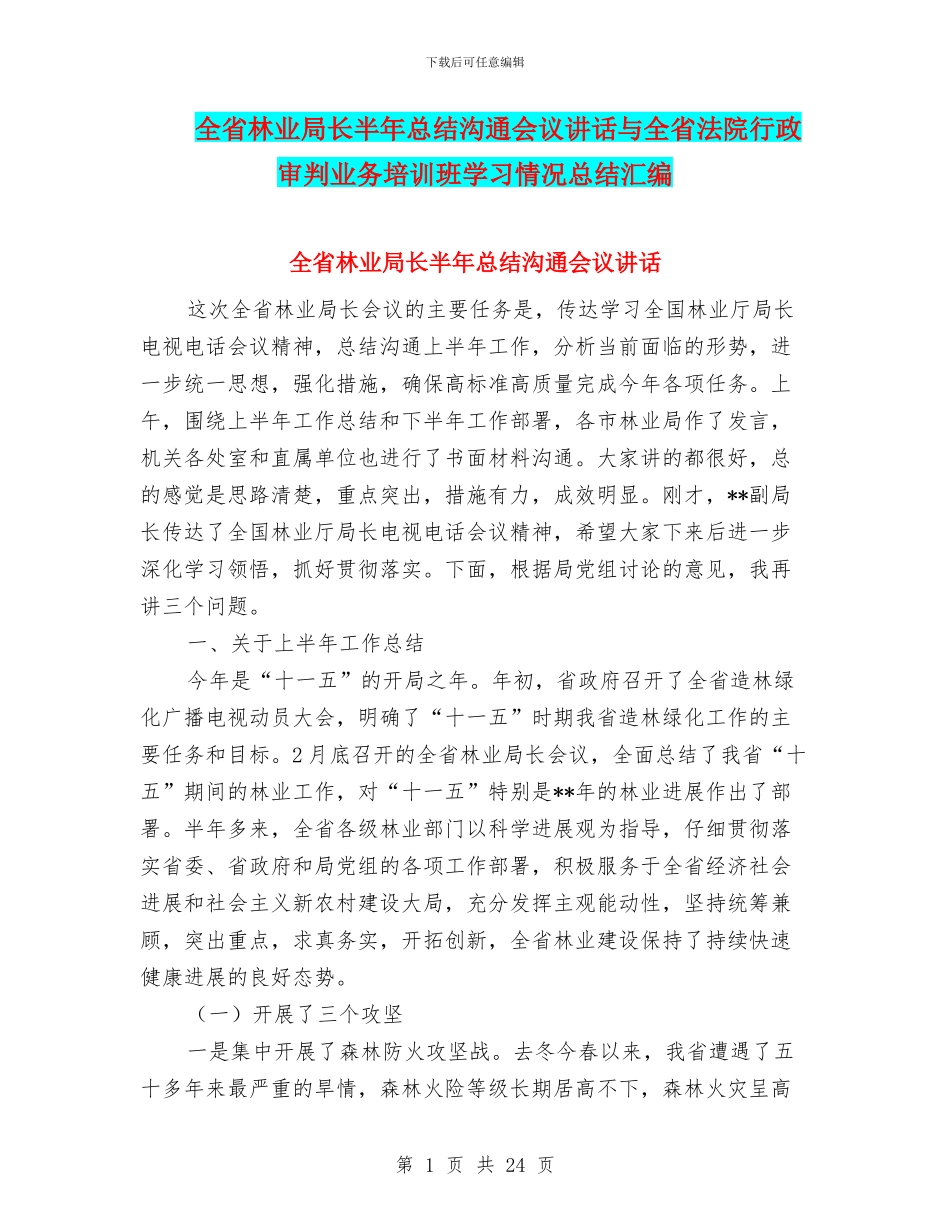 下载后可任意编辑

全省林业局长半年总结沟通会议讲话与全省法院行政审判业务培训班学习情况总结汇编

全省林业局长半年总结沟通会议讲话

这次全省林业局长会议的主要任务是，传达学习全国林业厅局长电视电话会议精神，总结沟通上半年工作，分析当前面临的形势，进一步统一思想，强化措施，确保高标准高质量完成今年各项任务。上午，围绕上半年工作总结和下半年工作部署，各市林业局作了发言，机关各处室和直属单位也进行了书面材料沟通。大家讲的都很好，总的感觉是思路清楚，重点突出，措施有力，成效明显。刚才，**副局长传达了全国林业厅局长电视电话会议精神，希望大家下来后进一步深化学习领悟，抓好贯彻落实。下面，根据局党组讨论的意见，我再讲三个问题。

一、关于上半年工作总结

今年是“十一五”的开局之年。年初，省政府召开了全省造林绿化广播电视动员大会，明确了“十一五”时期我省造林绿化工作的主要任务和目标。2月底召开的全省林业局长会议，全面总结了我省“十五”期间的林业工作，对“十一五”特别是**年的林业进展作出了部署。半年多来，全省各级林业部门以科学进展观为指导，仔细贯彻落实省委、省政府和局党组的各项工作部署，积极服务于全省经济社会进展和社会主义新农村建设大局，充分发挥主观能动性，坚持统筹兼顾，突出重点，求真务实，开拓创新，全省林业建设保持了持续快速健康进展的良好态势。

（一）开展了三个攻坚

一是集中开展了森林防火攻坚战。去冬今春以来，我省遭遇了五十多年来最严重的旱情，森林火险等级长期居高不下，森林火灾呈高

第 1 页 共 24 页